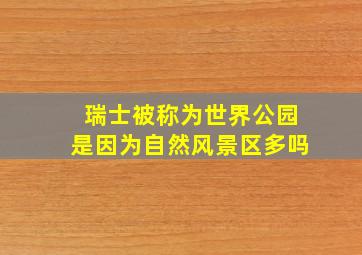 瑞士被称为世界公园
是因为自然风景区多吗